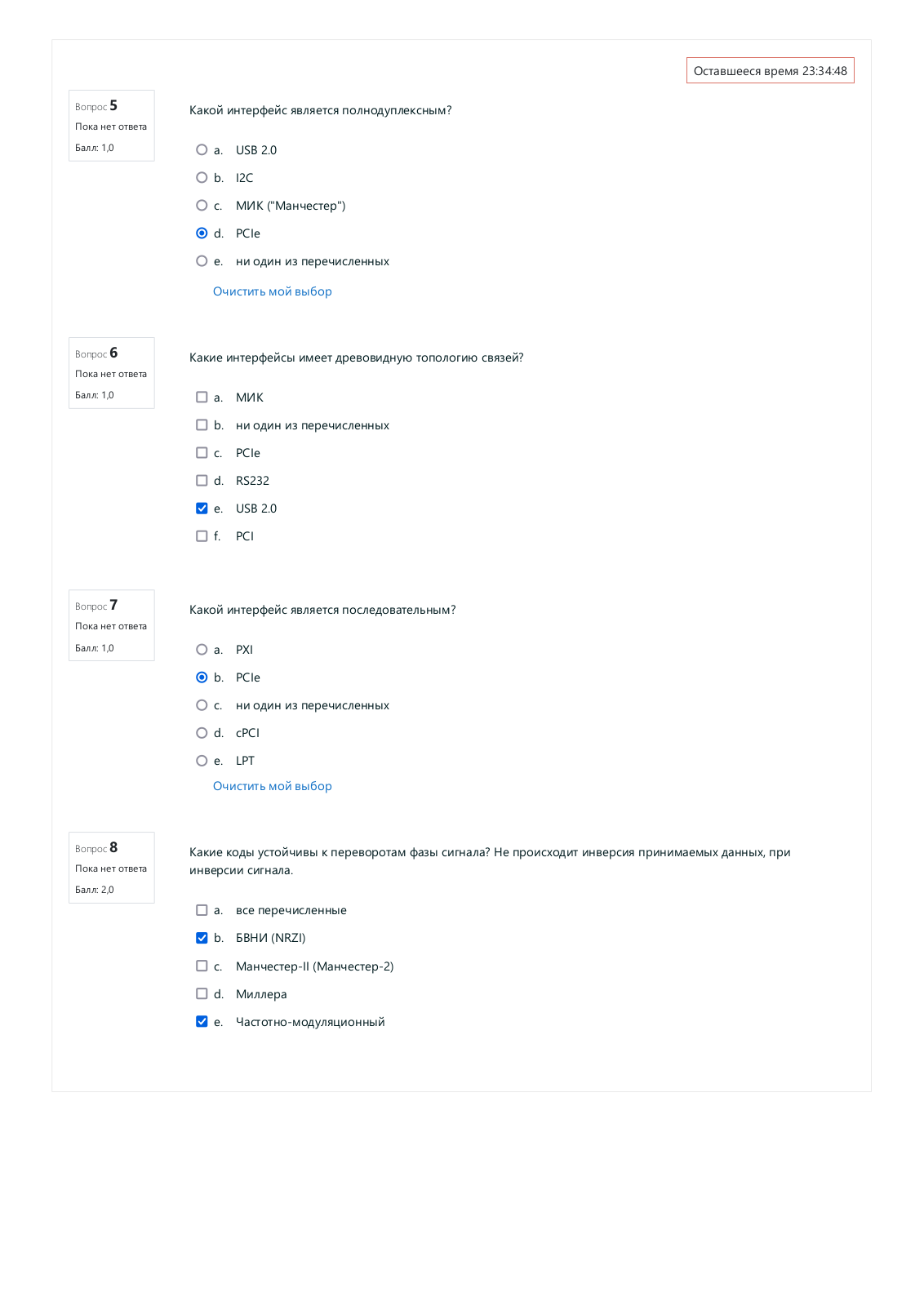 Оставшееся время 23:34:48

Вопрос 5
Пока нет ответа
Балл: 1,0

Какой интерфейс является полнодуплексным?

a. USB 2.0
b. I2C
c. МИК ("Манчестер")
d. PCIe
e. ни один из перечисленных

Очистить мой выбор

Вопрос 6
Пока нет ответа
Балл: 1,0

Какие интерфейсы имеет древовидную топологию связей?

a. МИК
b. ни один из перечисленных
c. PCIe
d. RS232
e. USB 2.0
f. PCI

Вопрос 7
Пока нет ответа
Балл: 1,0

Какой интерфейс является последовательным?

a. PXI
b. PCIe
c. ни один из перечисленных
d. cPCI
e. LPT

Очистить мой выбор

Вопрос 8
Пока нет ответа
Балл: 2,0

Какие коды устойчивы к переворотам фазы сигнала? Не происходит инверсия принимаемых данных, при инверсии сигнала.

a. все перечисленные
b. БВНИ (NRZI)
c. Манчестер-II (Манчестер-2)
d. Миллера
e. Частотно-модуляционный